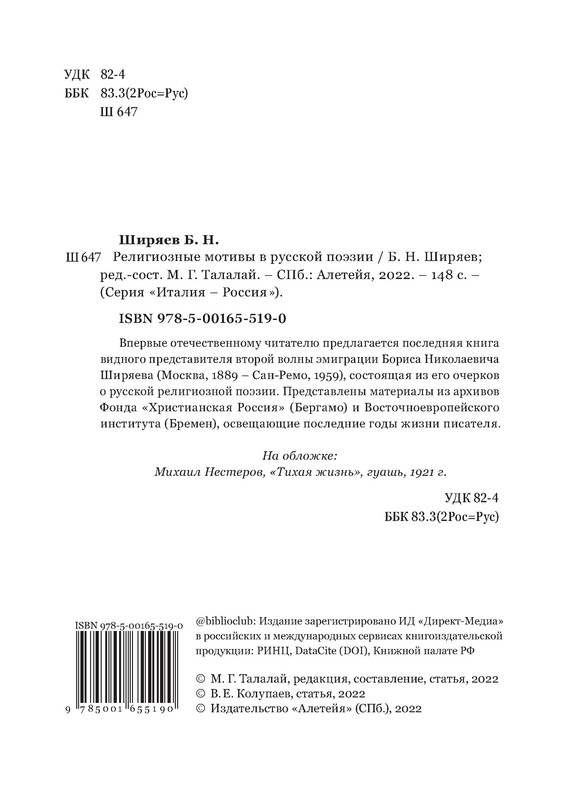 УДК 82-4
ББК 83.3(2Рос=Рус)
Ш 647

Ширяев Б. Н.

Ш 647 Религиозные мотивы в русской поэзии / Б. Н. Ширяев; ред.-сост. М. Г. Талалай. – СПб.: Алетейя, 2022. – 148 с. – (Серия «Италия – Россия»).

ISBN 978-5-00165-519-0

Впервые отечественному читателю предлагается последняя книга видного представителя второй волны эмиграции Бориса Николаевича Ширяева (Москва, 1889 – Сан-Ремо, 1959), состоящая из его очерков о русской религиозной поэзии. Представлены материалы из архивов Фонда «Христианская Россия» (Бергамо) и Восточноевропейского института (Бремен), освещающие последние годы жизни писателя.

На обложке:
Михаил Нестеров, «Тихая жизнь», гуашь, 1921 г.

УДК 82-4
ББК 83.3(2Рос=Рус)

ISBN 978-5-00165-519-0

9 785001 655190

@biblioclub: Издание зарегистрировано ИД «Директ-Медиа» в российских и международных сервисах книгоиздательской продукции: РИНЦ, DataCite (DOI), Книжной палате РФ

© М. Г. Талалай, редакция, составление, статья, 2022
© В. Е. Колупаев, статья, 2022
© Издательство «Алетейя» (СПб.), 2022